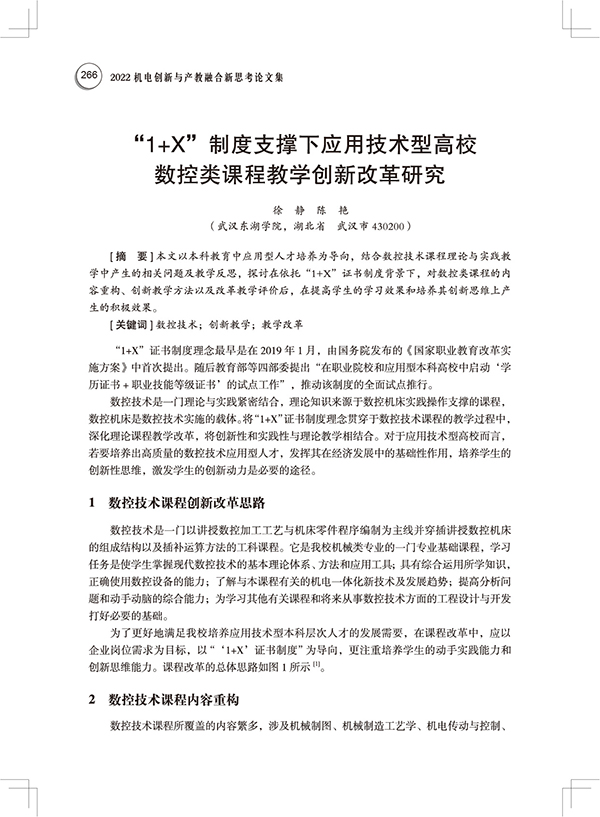 266 2022 机电创新与产教融合新思考论文集

“1+X”制度支撑下应用技术型高校数控类课程教学创新改革研究

徐 静 陈 艳

（武汉东湖学院，湖北省 武汉市 430200）

[摘 要] 本文以本科教育中应用型人才培养为导向，结合数控技术课程理论与实践教学中产生的相关问题及教学反思，探讨在依托“1+X”证书制度背景下，对数控类课程的内容重构、创新教学方法以及改革教学评价后，在提高学生的学习效果和培养其创新思维上产生的积极效果。

[关键词] 数控技术；创新教学；教学改革

“1+X”证书制度理念最早是在 2019 年 1 月，由国务院发布的《国家职业教育改革实施方案》中首次提出。随后教育部等四部委提出“在职业院校和应用型本科高校中启动‘学历证书 + 职业技能等级证书’的试点工作”，推动该制度的全面试点推行。

数控技术是一门理论与实践紧密结合，理论知识来源于数控机床实践操作支撑的课程，数控机床是数控技术实施的载体。将“1+X”证书制度理念贯穿于数控技术课程的教学过程中，深化理论课程教学改革，将创新性和实践性与理论教学相结合。对于应用技术型高校而言，若要培养出高质量的数控技术应用型人才，发挥其在经济发展中的基础性作用，培养学生的创新性思维，激发学生的创新动力是必要的途径。

1 数控技术课程创新改革思路

数控技术是一门以讲授数控加工工艺与机床零件程序编制为主线并穿插讲授数控机床的组成结构以及插补运算方法的工科课程。它是我校机械类专业的一门专业基础课程，学习任务是使学生掌握现代数控技术的基本理论体系、方法和应用工具；具有综合运用所学知识，正确使用数控设备的能力；了解与本课程有关的机电一体化新技术及发展趋势；提高分析问题和动手动脑的综合能力；为学习其他有关课程和将来从事数控技术方面的工程设计与开发打好必要的基础。

为了更好地满足我校培养应用技术型本科层次人才的发展需要，在课程改革中，应以企业岗位需求为目标，以“‘1+X’证书制度”为导向，更注重培养学生的动手实践能力和创新思维能力。课程改革的总体思路如图 1 所示 $^{[1]}$。

2 数控技术课程内容重构

数控技术课程所覆盖的内容繁多，涉及机械制图、机械制造工艺学、机电传动与控制、